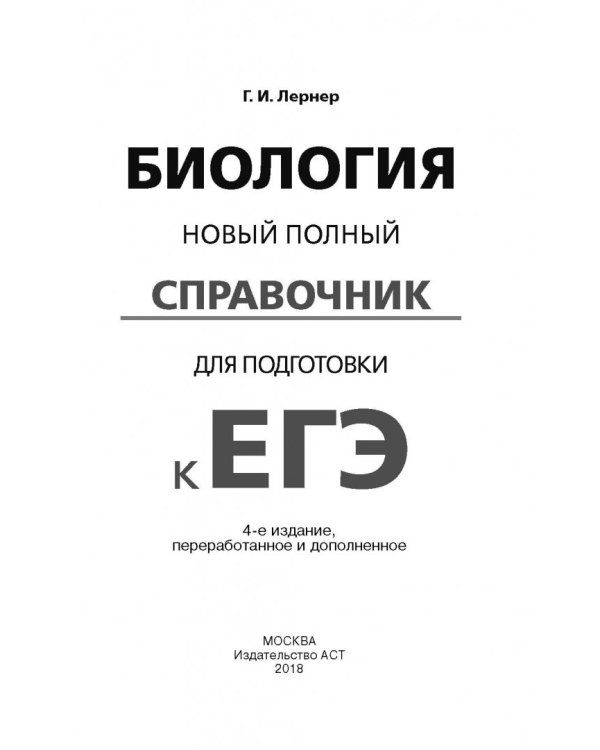 Г. И. Лернер

БИОЛОГИЯ

НОВЫЙ ПОЛНЫЙ

СПРАВОЧНИК

ДЛЯ ПОДГОТОВКИ

К ЕГЭ

4-е издание, переработанное и дополненное

МОСКВА
Издательство АСТ
2018